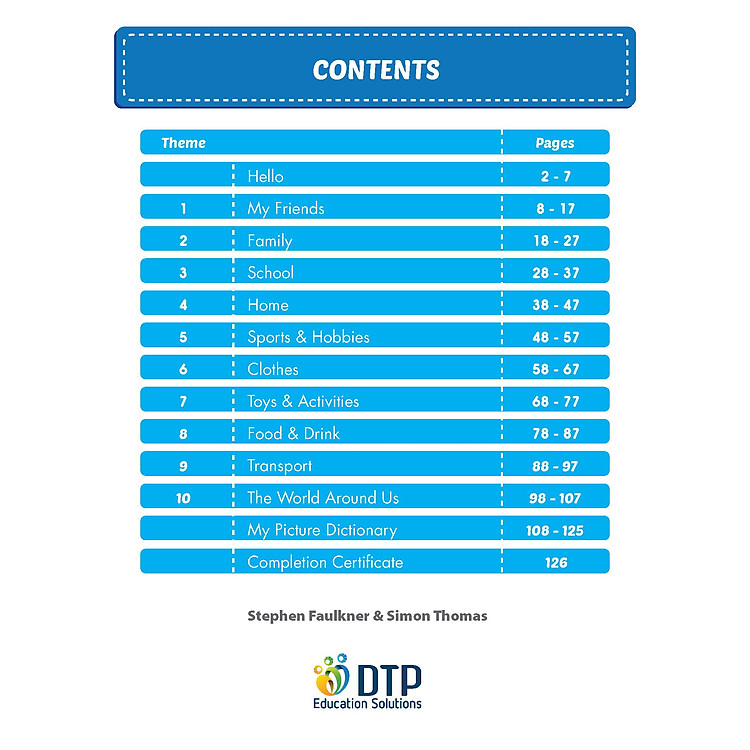 CONTENTS

| Theme | | Pages |
|---|---|---|
| | Hello | 2 - 7 |
| 1 | My Friends | 8 - 17 |
| 2 | Family | 18 - 27 |
| 3 | School | 28 - 37 |
| 4 | Home | 38 - 47 |
| 5 | Sports & Hobbies | 48 - 57 |
| 6 | Clothes | 58 - 67 |
| 7 | Toys & Activities | 68 - 77 |
| 8 | Food & Drink | 78 - 87 |
| 9 | Transport | 88 - 97 |
| 10 | The World Around Us | 98 - 107 |
| | My Picture Dictionary | 108 - 125 |
| | Completion Certificate | 126 |

Stephen Faulkner & Simon Thomas

DTP
Education Solutions